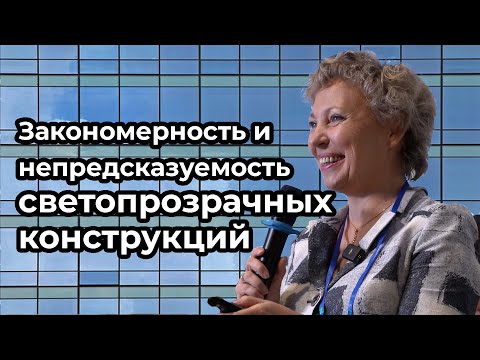 Закономерность и непредсказуемость светопрозрачных конструкций